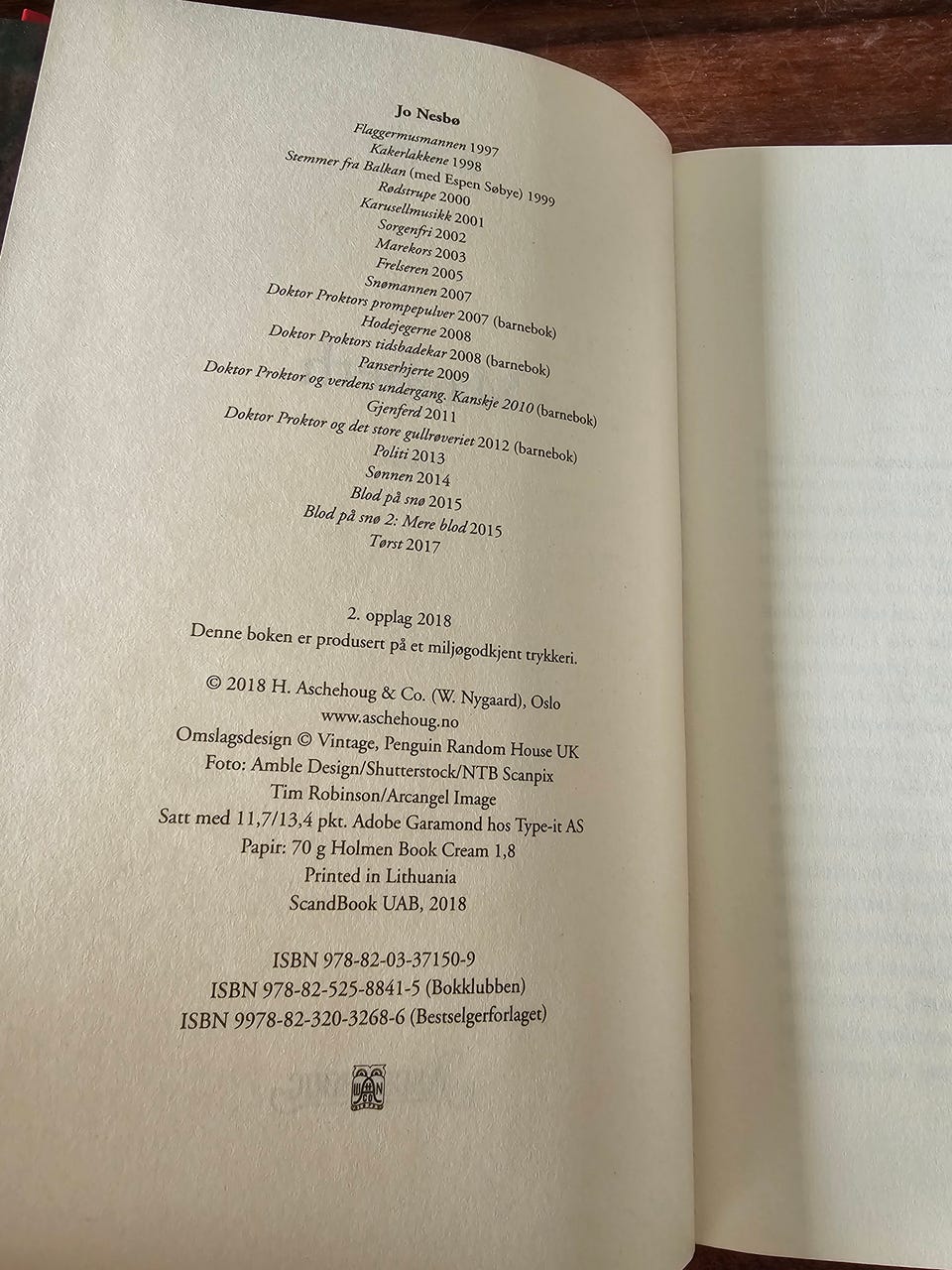 Jo Nesbø

Flaggermusmannen 1997
Kakerlakkene 1998
Stemmer fra Balkan (med Espen Søbye) 1999
Rødstrupe 2000
Karusellmusikk 2001
Sorgenfri 2002
Marekors 2003
Frelseren 2005
Snømannen 2007
Doktor Proktors prompepulver 2007 (barnebok)
Hodejegerne 2008
Doktor Proktors tidsbadekar 2008 (barnebok)
Panserhjerte 2009
Doktor Proktor og verdens undergang. Kanskje 2010 (barnebok)
Gjenferd 2011
Doktor Proktor og det store gullrøveriet 2012 (barnebok)
Politi 2013
Sønnen 2014
Blod på snø 2015
Blod på snø 2: Mere blod 2015
Tørst 2017

2. opplag 2018
Denne boken er produsert på et miljøgodkjent trykkeri.

© 2018 H. Aschehoug & Co. (W. Nygaard), Oslo
www.aschehoug.no
Omslagsdesign © Vintage, Penguin Random House UK
Foto: Amble Design/Shutterstock/NTB Scanpix
Tim Robinson/Arcangel Image
Satt med 11,7/13,4 pkt. Adobe Garamond hos Type-it AS
Papir: 70 g Holmen Book Cream 1,8
Printed in Lithuania
ScandBook UAB, 2018

ISBN 978-82-03-37150-9
ISBN 978-82-525-8841-5 (Bokklubben)
ISBN 9978-82-320-3268-6 (Bestselgerforlaget)